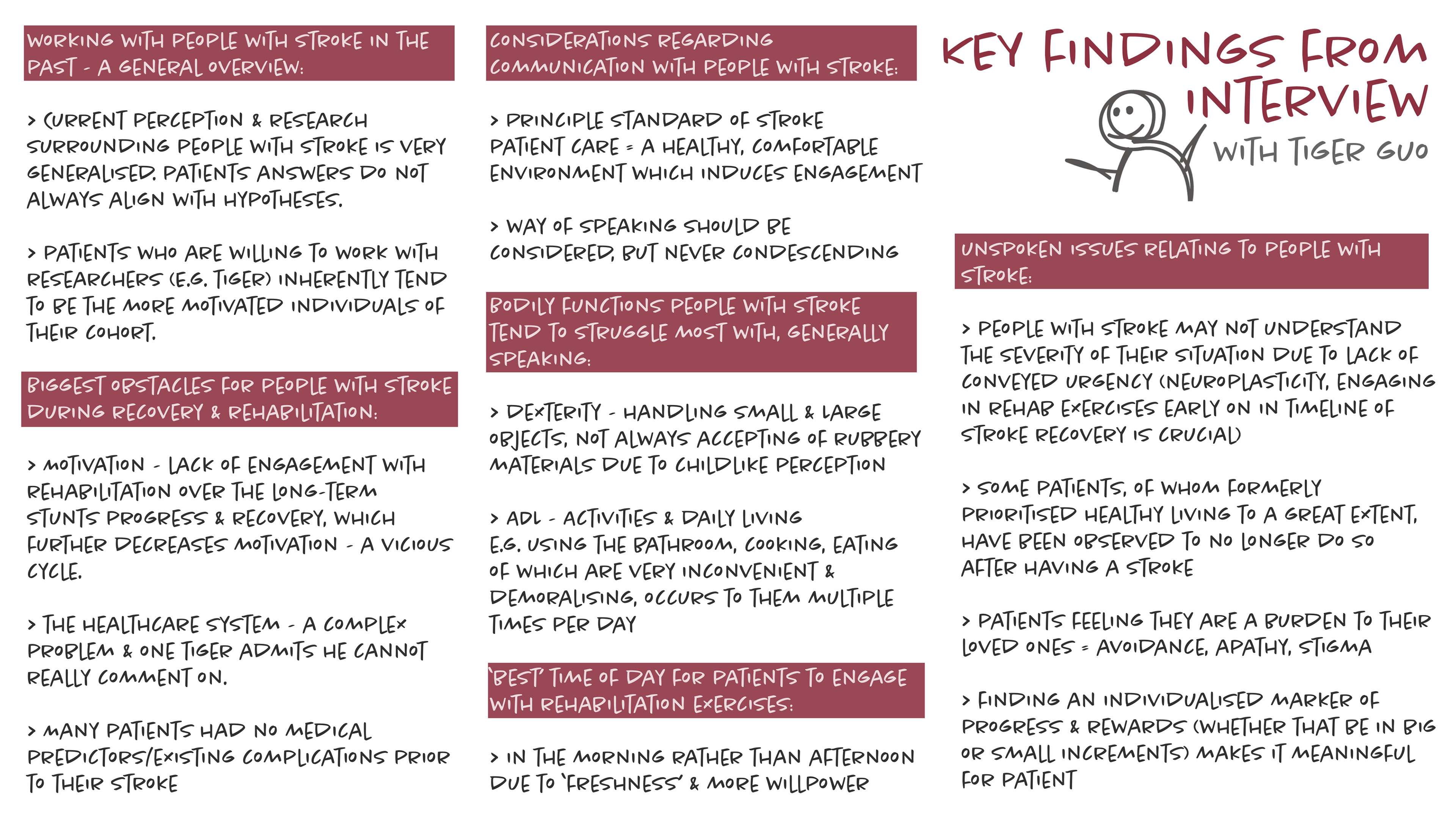 WORKING WITH PEOPLE WITH STROKE IN THE PAST - A GENERAL OVERVIEW:

> CURRENT PERCEPTION & RESEARCH SURROUNDING PEOPLE WITH STROKE IS VERY GENERALISED. PATIENTS ANSWERS DO NOT ALWAYS ALIGN WITH HYPOTHESES.

> PATIENTS WHO ARE WILLING TO WORK WITH RESEARCHERS (E.G. TIGER) INHERENTLY TEND TO BE THE MORE MOTIVATED INDIVIDUALS OF THEIR COHORT.

BIGGEST OBSTACLES FOR PEOPLE WITH STROKE DURING RECOVERY & REHABILITATION:

> MOTIVATION - LACK OF ENGAGEMENT WITH REHABILITATION OVER THE LONG-TERM STUNTS PROGRESS & RECOVERY, WHICH FURTHER DECREASES MOTIVATION - A VICIOUS CYCLE.

> THE HEALTHCARE SYSTEM - A COMPLEX PROBLEM & ONE TIGER ADMITS HE CANNOT REALLY COMMENT ON.

> MANY PATIENTS HAD NO MEDICAL PREDICTORS/EXISTING COMPLICATIONS PRIOR TO THEIR STROKE

CONSIDERATIONS REGARDING COMMUNICATION WITH PEOPLE WITH STROKE:

> PRINCIPLE STANDARD OF STROKE PATIENT CARE = A HEALTHY, COMFORTABLE ENVIRONMENT WHICH INDUCES ENGAGEMENT

> WAY OF SPEAKING SHOULD BE CONSIDERED, BUT NEVER CONDESCENDING

BODILY FUNCTIONS PEOPLE WITH STROKE TEND TO STRUGGLE MOST WITH, GENERALLY SPEAKING:

> DEXTERITY - HANDLING SMALL & LARGE OBJECTS, NOT ALWAYS ACCEPTING OF RUBBERY MATERIALS DUE TO CHILDLIKE PERCEPTION

> ADL - ACTIVITIES & DAILY LIVING E.G. USING THE BATHROOM, COOKING, EATING OF WHICH ARE VERY INCONVENIENT & DEMORALISING, OCCURS TO THEM MULTIPLE TIMES PER DAY

'BEST' TIME OF DAY FOR PATIENTS TO ENGAGE WITH REHABILITATION EXERCISES:

> IN THE MORNING RATHER THAN AFTERNOON DUE TO 'FRESHNESS' & MORE WILLPOWER

KEY FINDINGS FROM INTERVIEW
WITH TIGER GUO

UNSPOKEN ISSUES RELATING TO PEOPLE WITH STROKE:

> PEOPLE WITH STROKE MAY NOT UNDERSTAND THE SEVERITY OF THEIR SITUATION DUE TO LACK OF CONVEYED URGENCY (NEUROPLASTICITY, ENGAGING IN REHAB EXERCISES EARLY ON IN TIMELINE OF STROKE RECOVERY IS CRUCIAL)

> SOME PATIENTS, OF WHOM FORMERLY PRIORITISED HEALTHY LIVING TO A GREAT EXTENT, HAVE BEEN OBSERVED TO NO LONGER DO SO AFTER HAVING A STROKE

> PATIENTS FEELING THEY ARE A BURDEN TO THEIR LOVED ONES = AVOIDANCE, APATHY, STIGMA

> FINDING AN INDIVIDUALISED MARKER OF PROGRESS & REWARDS (WHETHER THAT BE IN BIG OR SMALL INCREMENTS) MAKES IT MEANINGFUL FOR PATIENT